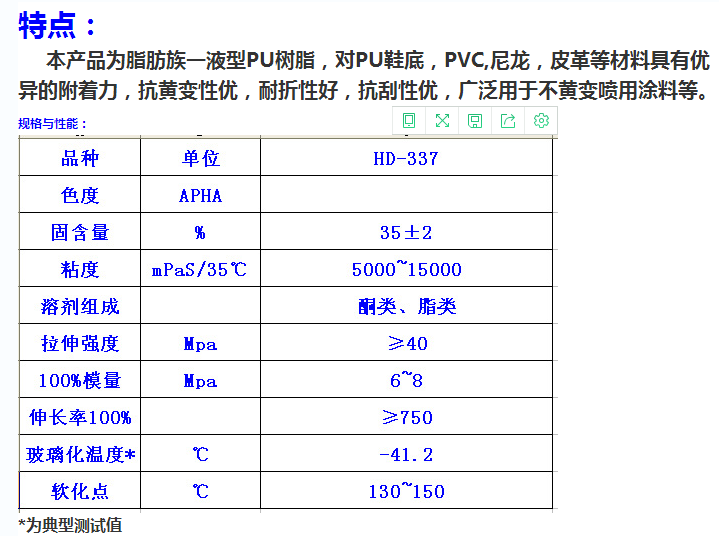 特点：

本产品为脂肪族一液型PU树脂，对PU鞋底，PVC,尼龙，皮革等材料具有优异的附着力，抗黄变性优，耐折性好，抗刮性优，广泛用于不黄变喷用涂料等。

规格与性能：

| 品种 | 单位 | HD-337 |
|---|---|---|
| 色度 | APHA | |
| 固含量 | % | 35±2 |
| 粘度 | mPaS/35℃ | 5000~15000 |
| 溶剂组成 | | 酮类、脂类 |
| 拉伸强度 | Mpa | ≥40 |
| 100%模量 | Mpa | 6~8 |
| 伸长率100% | | ≥750 |
| 玻璃化温度* | ℃ | -41.2 |
| 软化点 | ℃ | 130~150 |

*为典型测试值